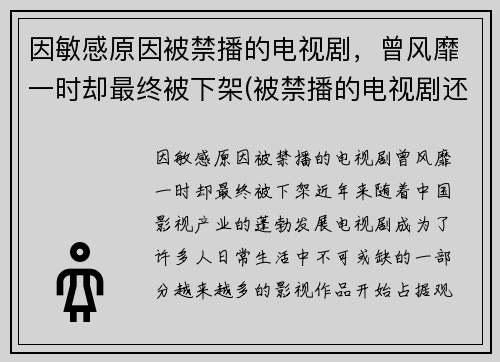 因敏感原因被禁播的电视剧，曾风靡一时却最终被下架(被禁播的电视剧还

因敏感原因被禁播的电视剧曾风靡一时却最终被下架近年来随着中国影视产业的蓬勃发展电视剧成为了许多人日常生活中不可或缺的一部分越来越多的影视作品开始占据观